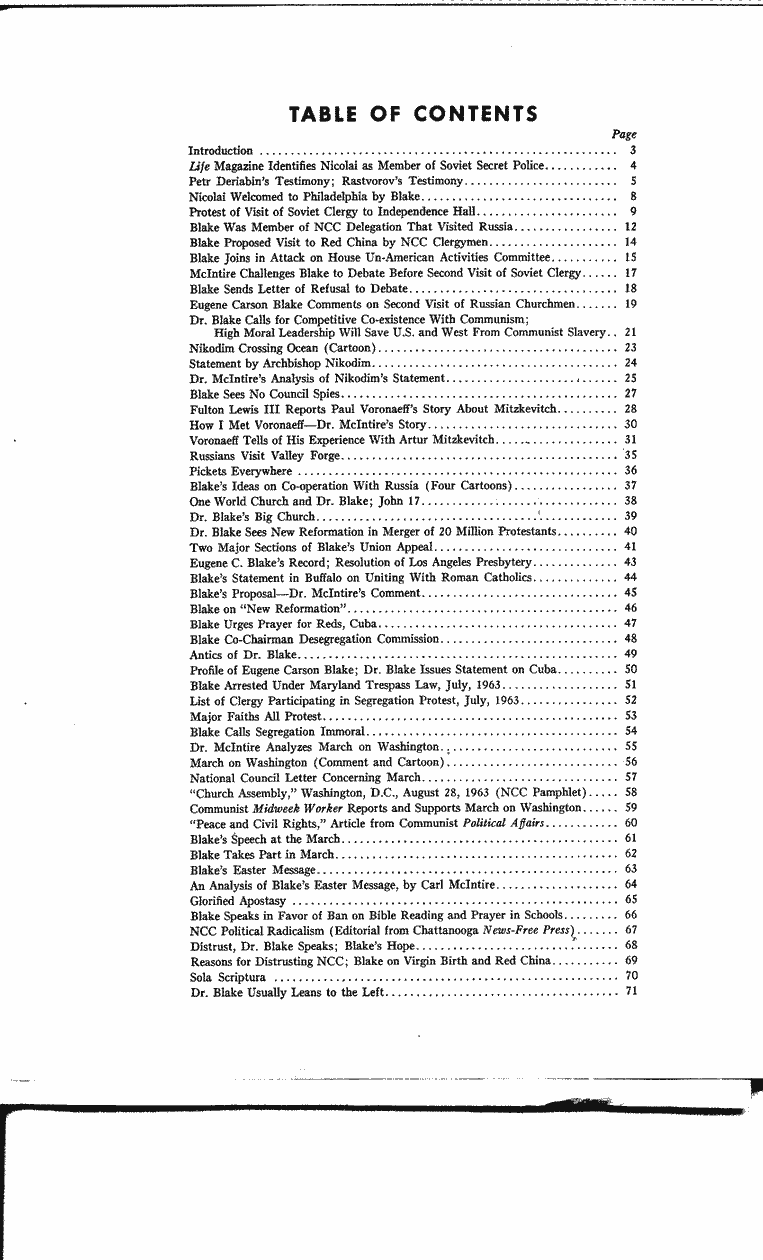 TABLE OF CONTENTS

Page

Introduction 3
Life Magazine Identifies Nicolai as Member of Soviet Secret Police 4
Petr Deriabin's Testimony; Rastvorov's Testimony 5
Nicolai Welcomed to Philadelphia by Blake 8
Protest of Visit of Soviet Clergy to Independence Hall 9
Blake Was Member of NCC Delegation That Visited Russia 12
Blake Proposed Visit to Red China by NCC Clergymen 14
Blake Joins in Attack on House Un-American Activities Committee 15
McIntire Challenges Blake to Debate Before Second Visit of Soviet Clergy 17
Blake Sends Letter of Refusal to Debate 18
Eugene Carson Blake Comments on Second Visit of Russian Churchmen 19
Dr. Blake Calls for Competitive Co-existence With Communism;
High Moral Leadership Will Save U.S. and West From Communist Slavery 21
Nikodim Crossing Ocean (Cartoon) 23
Statement by Archbishop Nikodim 24
Dr. McIntire's Analysis of Nikodim's Statement 25
Blake Sees No Council Spies 27
Fulton Lewis III Reports Paul Voronaeff's Story About Mitzkevitch 28
How I Met Voronaeff—Dr. McIntire's Story 30
Voronaeff Tells of His Experience With Artur Mitzkevitch 31
Russians Visit Valley Forge 35
Pickets Everywhere 36
Blake's Ideas on Co-operation With Russia (Four Cartoons) 37
One World Church and Dr. Blake; John 17 38
Dr. Blake's Big Church 39
Dr. Blake Sees New Reformation in Merger of 20 Million Protestants 40
Two Major Sections of Blake's Union Appeal 41
Eugene C. Blake's Record; Resolution of Los Angeles Presbytery 43
Blake's Statement in Buffalo on Uniting With Roman Catholics 44
Blake's Proposal—Dr. McIntire's Comment 45
Blake on "New Reformation" 46
Blake Urges Prayer for Reds, Cuba 47
Blake Co-Chairman Desegregation Commission 48
Antics of Dr. Blake 49
Profile of Eugene Carson Blake; Dr. Blake Issues Statement on Cuba 50
Blake Arrested Under Maryland Trespass Law, July, 1963 51
List of Clergy Participating in Segregation Protest, July, 1963 52
Major Faiths All Protest 53
Blake Calls Segregation Immoral 54
Dr. McIntire Analyzes March on Washington 55
March on Washington (Comment and Cartoon) 56
National Council Letter Concerning March 57
"Church Assembly," Washington, D.C., August 28, 1963 (NCC Pamphlet) 58
Communist Midweek Worker Reports and Supports March on Washington 59
"Peace and Civil Rights," Article from Communist Political Affairs 60
Blake's Speech at the March 61
Blake Takes Part in March 62
Blake's Easter Message 63
An Analysis of Blake's Easter Message, by Carl McIntire 64
Glorified Apostasy 65
Blake Speaks in Favor of Ban on Bible Reading and Prayer in Schools 66
NCC Political Radicalism (Editorial from Chattanooga News-Free Press) 67
Distrust, Dr. Blake Speaks; Blake's Hope 68
Reasons for Distrusting NCC; Blake on Virgin Birth and Red China 69
Sola Scriptura 70
Dr. Blake Usually Leans to the Left 71